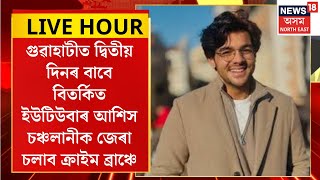 LIVE HOUR

গুৱাহাটীত দ্বিতীয় দিনৰ বাবে বিতৰ্কিত ইউটিউবাৰ আশিস চঞ্চলানীক জেৰা চলাব ক্ৰাইম ব্ৰাঞ্চে

NEWS 18
অসম
NORTH EAST